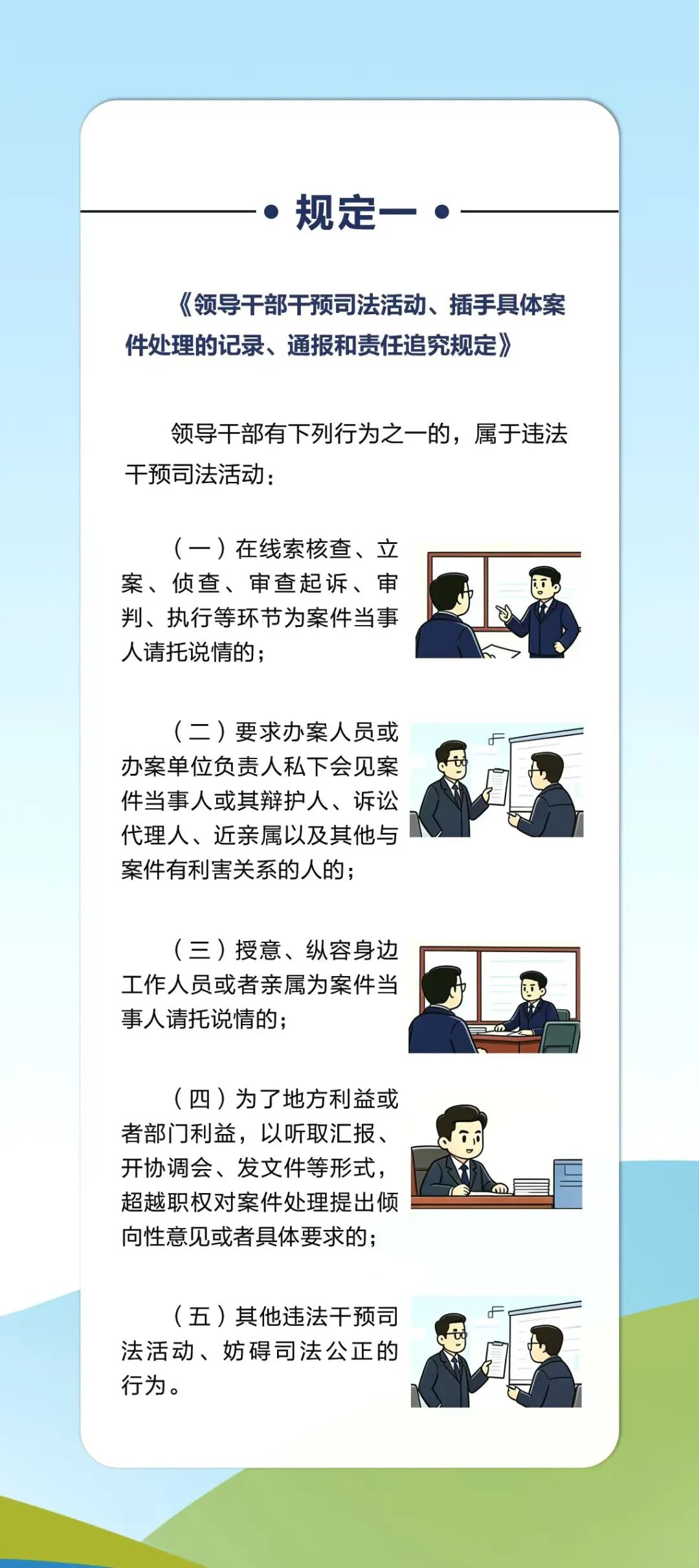 规定一

《领导干部干预司法活动、插手具体案件处理的记录、通报和责任追究规定》

领导干部有下列行为之一的，属于违法干预司法活动：

（一）在线索核查、立案、侦查、审查起诉、审判、执行等环节为案件当事人请托说情的；

（二）要求办案人员或办案单位负责人私下会见案件当事人或其辩护人、诉讼代理人、近亲属以及其他与案件有利害关系的人的；

（三）授意、纵容身边工作人员或者亲属为案件当事人请托说情的；

（四）为了地方利益或者部门利益，以听取汇报、开协调会、发文件等形式，超越职权对案件处理提出倾向性意见或者具体要求的；

（五）其他违法干预司法活动、妨碍司法公正的行为。